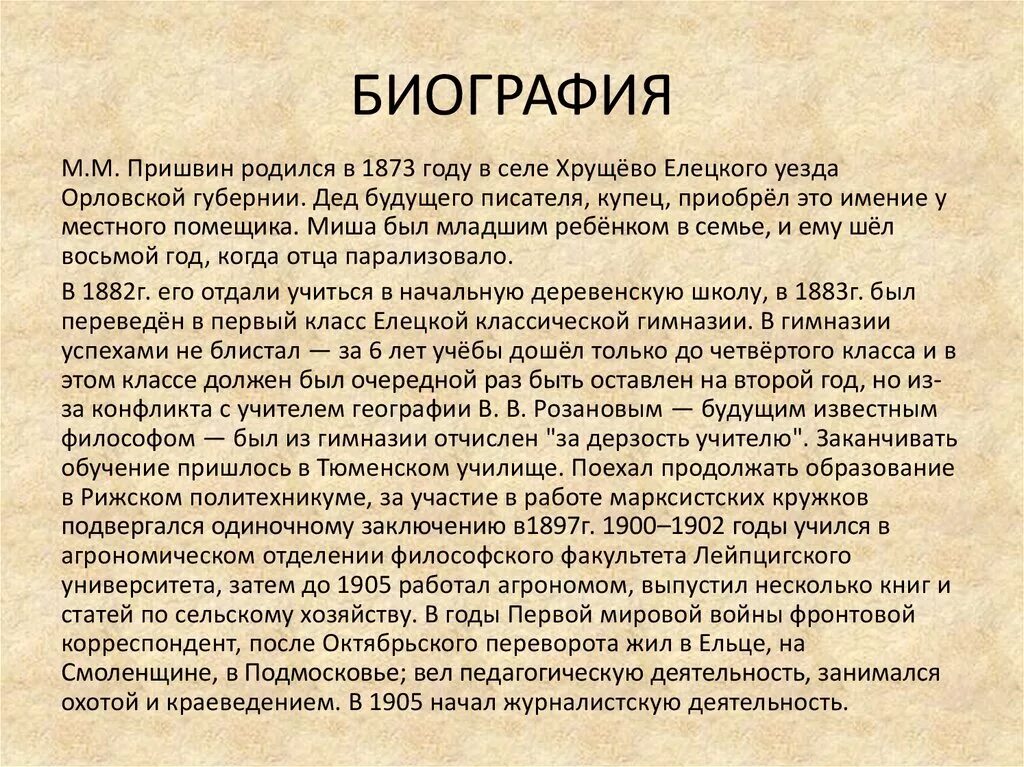 БИОГРАФИЯ

М.М. Пришвин родился в 1873 году в селе Хрущёво Елецкого уезда Орловской губернии. Дед будущего писателя, купец, приобрёл это имение у местного помещика. Миша был младшим ребёнком в семье, и ему шёл восьмой год, когда отца парализовало.

В 1882г. его отдали учиться в начальную деревенскую школу, в 1883г. был переведён в первый класс Елецкой классической гимназии. В гимназии успехами не блистал — за 6 лет учёбы дошёл только до четвёртого класса и в этом классе должен был очередной раз быть оставлен на второй год, но из-за конфликта с учителем географии В. В. Розановым — будущим известным философом — был из гимназии отчислен "за дерзость учителю". Заканчивать обучение пришлось в Тюменском училище. Поехал продолжать образование в Рижском политехникуме, за участие в работе марксистских кружков подвергался одиночному заключению в1897г. 1900–1902 годы учился в агрономическом отделении философского факультета Лейпцигского университета, затем до 1905 работал агрономом, выпустил несколько книг и статей по сельскому хозяйству. В годы Первой мировой войны фронтовой корреспондент, после Октябрьского переворота жил в Ельце, на Смоленщине, в Подмосковье; вел педагогическую деятельность, занимался охотой и краеведением. В 1905 начал журналистскую деятельность.